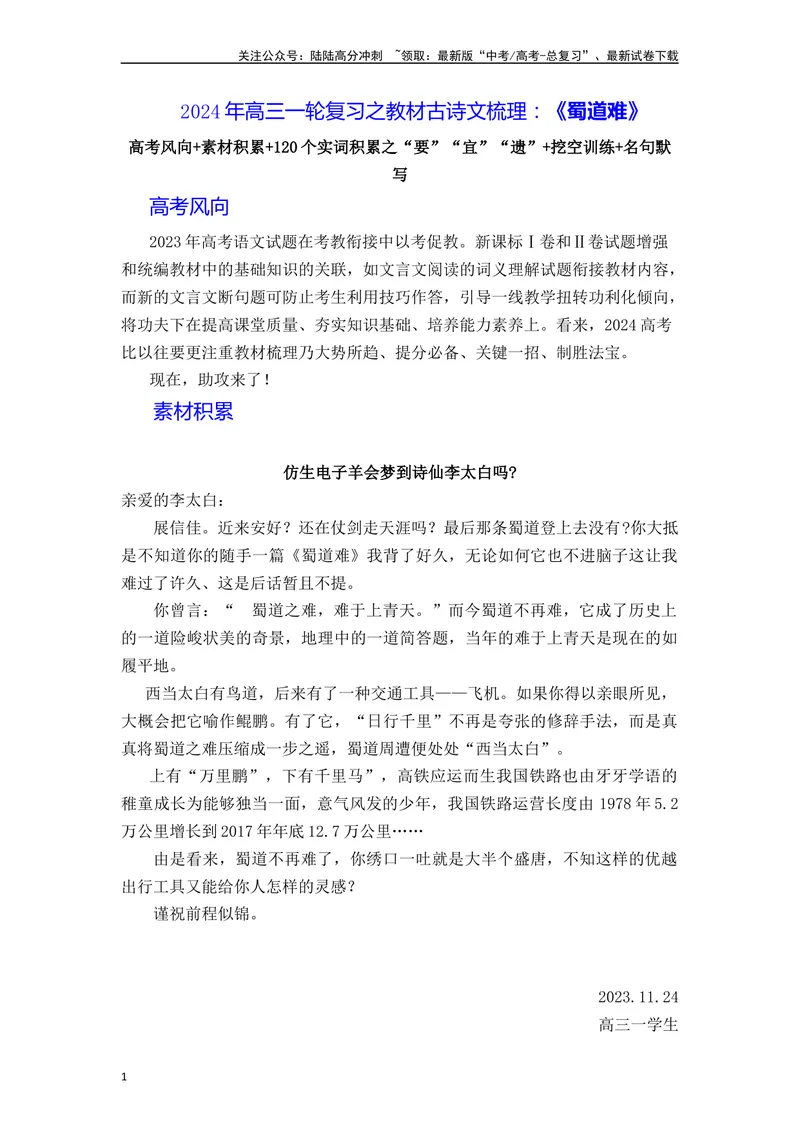 关注公众号：陆陆高分冲刺 ~领取：最新版“中考/高考-总复习”、最新试卷下载

2024年高三一轮复习之教材古诗文梳理：《蜀道难》

高考风向+素材积累+120个实词积累之“要”“宜”“遗”+挖空训练+名句默写

高考风向

2023年高考语文试题在考教衔接中以考促教。新课标Ⅰ卷和Ⅱ卷试题增强和统编教材中的基础知识的关联，如文言文阅读的词义理解试题衔接教材内容，而新的文言文断句题可防止考生利用技巧作答，引导一线教学扭转功利化倾向，将功夫下在提高课堂质量、夯实知识基础、培养能力素养上。看来，2024高考比以往要更注重教材梳理乃大势所趋、提分必备、关键一招、制胜法宝。

现在，助攻来了！

素材积累

仿生电子羊会梦到诗仙李太白吗?

亲爱的李太白：

展信佳。近来安好？还在仗剑走天涯吗？最后那条蜀道登上去没有?你大抵是不知道你的随手一篇《蜀道难》我背了好久，无论如何它也不进脑子这让我难过了许久、这是后话暂且不提。

你曾言：“ 蜀道之难，难于上青天。”而今蜀道不再难，它成了历史上的一道险峻状美的奇景，地理中的一道简答题，当年的难于上青天是现在的如履平地。

西当太白有鸟道，后来有了一种交通工具——飞机。如果你得以亲眼所见，大概会把它喻作鲲鹏。有了它，“日行千里”不再是夸张的修辞手法，而是真真将蜀道之难压缩成一步之遥，蜀道周遭便处处“西当太白”。

上有“万里鹏”，下有千里马”，高铁应运而生我国铁路也由牙牙学语的稚童成长为能够独当一面，意气风发的少年，我国铁路运营长度由1978年5.2万公里增长到2017年年底12.7万公里……

由是看来，蜀道不再难了，你绣口一吐就是大半个盛唐，不知这样的优越出行工具又能给你人怎样的灵感？

谨祝前程似锦。

2023.11.24
高三一学生

1